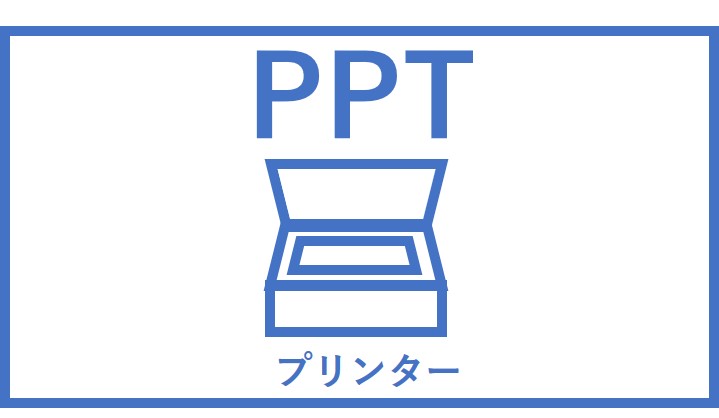 PPT

プリンター